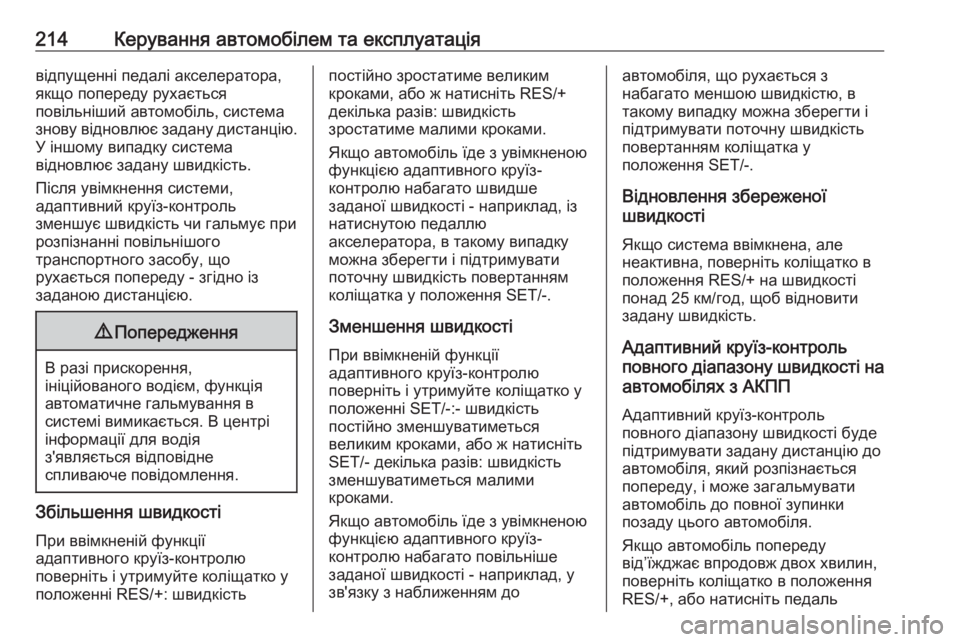 214 Керування автомобілем та експлуатація

відпущенні педалі акселератора, якщо попереду рухається повільніший автомобіль, система знову відновлює задану дистанцію. У іншому випадку система відновлює задану швидкість.

Після увімкнення системи, адаптивний круїз-контроль зменшує швидкість чи гальмує при розпізнанні повільнішого транспортного засобу, що рухається попереду - згідно із заданою дистанцією.

⚠ Попередження

В разі прискорення, ініційованого водієм, функція автоматичне гальмування в системі вимикається. В центрі інформації для водія з'являється відповідне спливаюче повідомлення.

Збільшення швидкості

При ввімкненій функції адаптивного круїз-контролю поверніть і утримуйте коліщатко у положенні RES/+: швидкість постійно зростатиме великим кроками, або ж натисніть RES/+ декілька разів: швидкість зростатиме малими кроками.

Якщо автомобіль їде з увімкненою функцією адаптивного круїз-контролю набагато швидше заданої швидкості - наприклад, із натиснутою педаллю акселератора, в такому випадку можна зберегти і підтримувати поточну швидкість повертанням коліщатка у положення SET/-.

Зменшення швидкості

При ввімкненій функції адаптивного круїз-контролю поверніть і утримуйте коліщатко у положенні SET/-:- швидкість постійно зменшуватиметься великим кроками, або ж натисніть SET/- декілька разів: швидкість зменшуватиметься малими кроками.

Якщо автомобіль їде з увімкненою функцією адаптивного круїз-контролю набагато повільніше заданої швидкості - наприклад, у зв'язку з наближенням до автомобіля, що рухається з набагато меншою швидкістю, в такому випадку можна зберегти і підтримувати поточну швидкість повертанням коліщатка у положення SET/-.

Відновлення збереженої швидкості

Якщо система ввімкнена, але неактивна, поверніть коліщатко в положення RES/+ на швидкості понад 25 км/год, щоб відновити задану швидкість.

Адаптивний круїз-контроль повного діапазону швидкості на автомобілях з АКПП

Адаптивний круїз-контроль повного діапазону швидкості буде підтримувати задану дистанцію до автомобіля, який розпізнається попереду, і може загальмувати автомобіль до повної зупинки позаду цього автомобіля.

Якщо автомобіль попереду від'їжджає впродовж двох хвилин, поверніть коліщатко в положення RES/+, або натисніть педаль

carmanualsonline.info